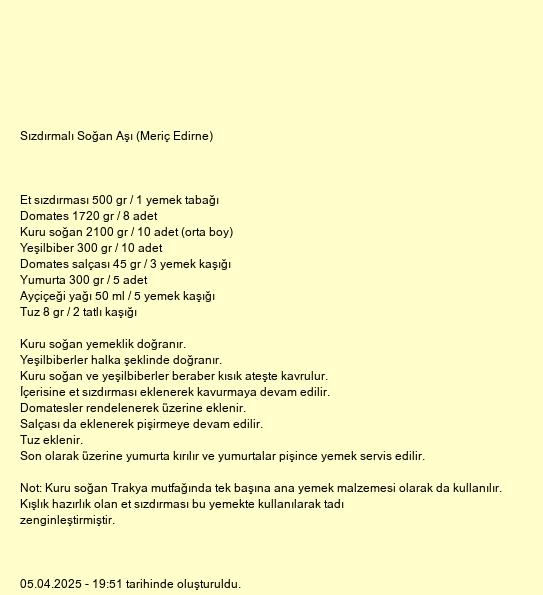 Sızdırmalı Soğan Aşı (Meriç Edirne)

Et sızdırması 500 gr / 1 yemek tabağı
Domates 1720 gr / 8 adet
Kuru soğan 2100 gr / 10 adet (orta boy)
Yeşilbiber 300 gr / 10 adet
Domates salçası 45 gr / 3 yemek kaşığı
Yumurta 300 gr / 5 adet
Ayçiçeği yağı 50 ml / 5 yemek kaşığı
Tuz 8 gr / 2 tatlı kaşığı

Kuru soğan yemeklik doğranır.
Yeşilbiberler halka şeklinde doğranır.
Kuru soğan ve yeşilbiberler beraber kısık ateşte kavrulur.
İçerisine et sızdırması eklenerek kavurmaya devam edilir.
Domatesler rendelenerek üzerine eklenir.
Salçası da eklenerek pişirmeye devam edilir.
Tuz eklenir.
Son olarak üzerine yumurta kırılır ve yumurtalar pişince yemek servis edilir.

Not: Kuru soğan Trakya mutfağında tek başına ana yemek malzemesi olarak da kullanılır.
Kışlık hazırlık olan et sızdırması bu yemekte kullanılarak tadı zenginleştirmiştir.

05.04.2025 - 19:51 tarihinde oluşturuldu.